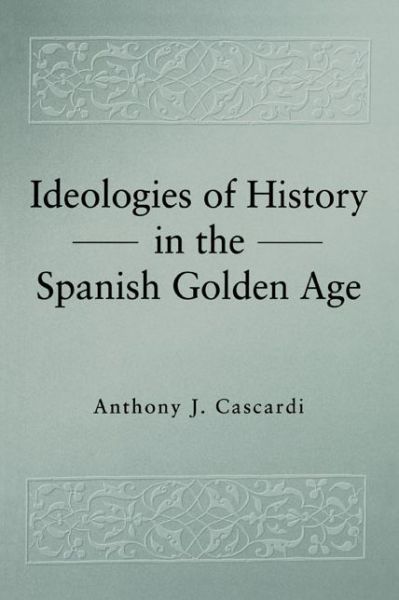 Ideologies of History
in the
Spanish Golden Age

Anthony J. Cascardi